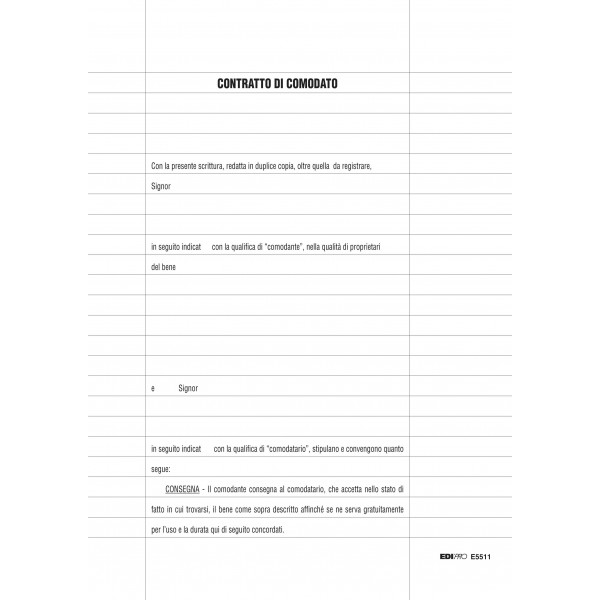 CONTRATTO DI COMODATO

Con la presente scrittura, redatta in duplice copia, oltre quella da registrare,

Signor

in seguito indicat con la qualifica di "comodante", nella qualità di proprietari

del bene

e Signor

in seguito indicat con la qualifica di "comodatario", stipulano e convengono quanto segue:

CONSEGNA - Il comodante consegna al comodatario, che accetta nello stato di fatto in cui trovarsi, il bene come sopra descritto affinché se ne serva gratuitamente per l'uso e la durata qui di seguito concordati.

EDIPRO E5511